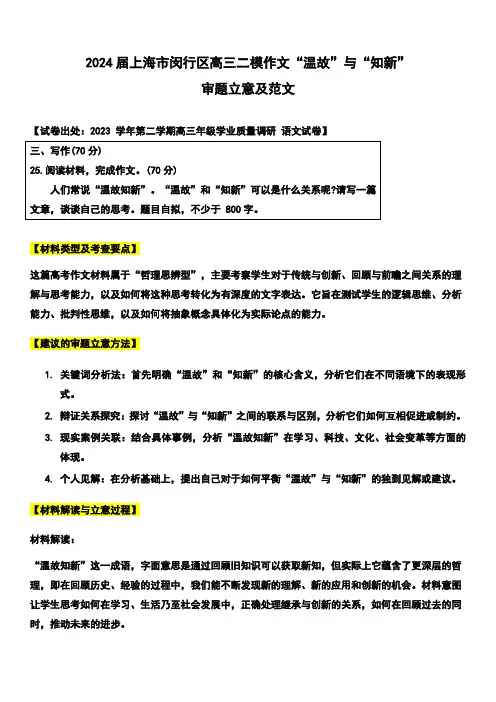 2024 届上海市闵行区高三二模作文“温故”与“知新”
审题立意及范文

【试卷出处：2023 学年第二学期高三年级学业质量调研 语文试卷】

三、写作（70 分）
25. 阅读材料，完成作文。（70 分）
人们常说“温故知新”。“温故”和“知新”可以是什么关系呢？请写一篇文章，谈谈自己的思考。题目自拟，不少于 800 字。

【材料类型及考查要点】

这篇高考作文材料属于“哲理思辨型”，主要考察学生对于传统与创新、回顾与前瞻之间关系的理解与思考能力，以及如何将这种思考转化为有深度的文字表达。它旨在测试学生的逻辑思维、分析能力、批判性思维，以及如何将抽象概念具体化为实际论点的能力。

【建议的审题立意方法】

1. 关键词分析法：首先明确“温故”和“知新”的核心含义，分析它们在不同语境下的表现形式。
2. 辩证关系探究：探讨“温故”与“知新”之间的联系与区别，分析它们如何互相促进或制约。
3. 现实案例关联：结合具体事例，分析“温故知新”在学习、科技、文化、社会变革等方面的体现。
4. 个人见解：在分析基础上，提出自己对于如何平衡“温故”与“知新”的独到见解或建议。

【材料解读与立意过程】

材料解读：

“温故知新”这一成语，字面意思是通过回顾旧知识可以获取新知，但实际上它蕴含了更深层的哲理，即在回顾历史、经验的过程中，我们能不断发现新的理解、新的应用和创新的机会。材料意图让学生思考如何在学习、生活乃至社会发展中，正确处理继承与创新的关系，如何在回顾过去的同时，推动未来的进步。